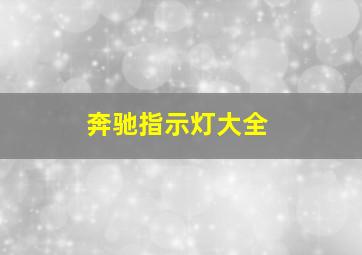 奔驰指示灯大全